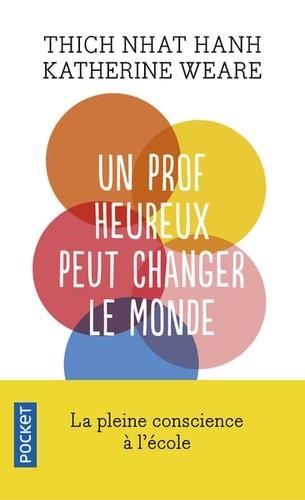 THICH NHAT HANH
KATHERINE WEARE

UN PROF HEUREUX PEUT CHANGER LE MONDE

POCKET

La pleine conscience à l'école